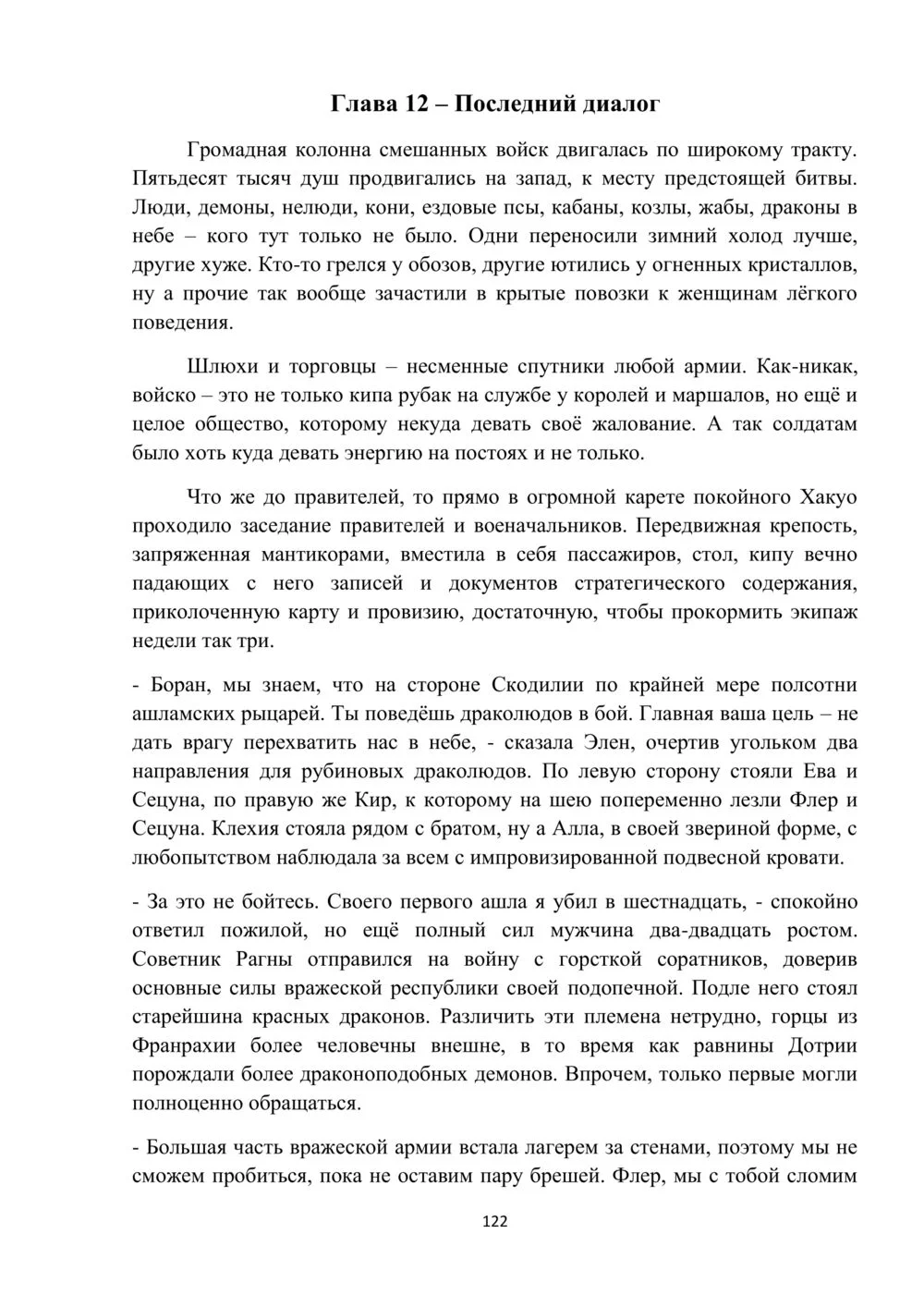 Глава 12 – Последний диалог

Громадная колонна смешанных войск двигалась по широкому тракту. Пятьдесят тысяч душ продвигались на запад, к месту предстоящей битвы. Люди, демоны, нелюди, кони, ездовые псы, кабаны, козлы, жабы, драконы в небе – кого тут только не было. Одни переносили зимний холод лучше, другие хуже. Кто-то грелся у обозов, другие ютились у огненных кристаллов, ну а прочие так вообще зачастили в крытые повозки к женщинам лёгкого поведения.

Шлюхи и торговцы – несменные спутники любой армии. Как-никак, войско – это не только кипа рубак на службе у королей и маршалов, но ещё и целое общество, которому некуда девать своё жалование. А так солдатам было хоть куда девать энергию на постоях и не только.

Что же до правителей, то прямо в огромной карете покойного Хакуо проходило заседание правителей и военачальников. Передвижная крепость, запряженная мантикорами, вместила в себя пассажиров, стол, кипу вечно падающих с него записей и документов стратегического содержания, приколоченную карту и провизию, достаточную, чтобы прокормить экипаж недели так три.

- Боран, мы знаем, что на стороне Скодилии по крайней мере полсотни ашламских рыцарей. Ты поведёшь драколюдов в бой. Главная ваша цель – не дать врагу перехватить нас в небе, - сказала Элен, очертив угольком два направления для рубиновых драколюдов. По левую сторону стояли Ева и Сецуна, по правую же Кир, к которому на шею попеременно лезли Флер и Сецуна. Клехия стояла рядом с братом, ну а Алла, в своей звериной форме, с любопытством наблюдала за всем с импровизированной подвесной кровати.

- За это не бойтесь. Своего первого ашла я убил в шестнадцать, - спокойно ответил пожилой, но ещё полный сил мужчина два-двадцать ростом. Советник Рагны отправился на войну с горсткой соратников, доверив основные силы вражеской республики своей подопечной. Подле него стоял старейшина красных драконов. Различить эти племена нетрудно, горцы из Франрахии более человечны внешне, в то время как равнины Дотрии порождали более драконоподобных демонов. Впрочем, только первые могли полноценно обращаться.

- Большая часть вражеской армии встала лагерем за стенами, поэтому мы не сможем пробиться, пока не оставим пару брешей. Флер, мы с тобой сломим

122